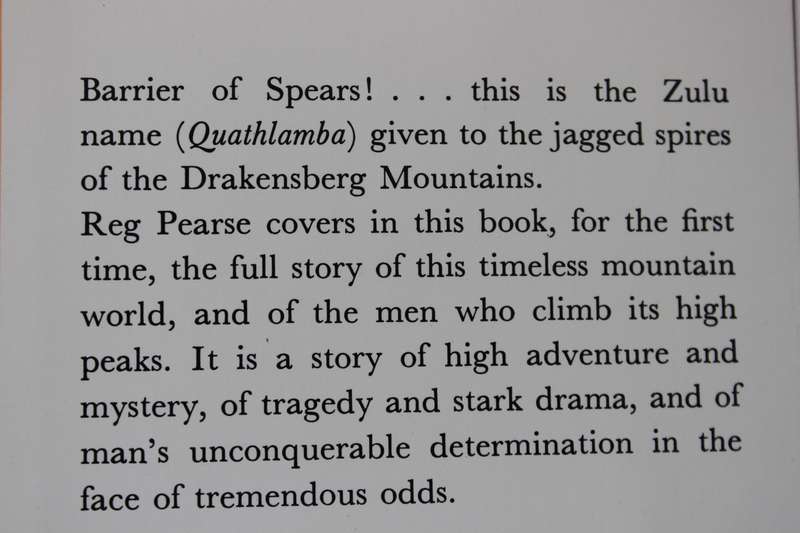 Barrier of Spears! . . . this is the Zulu name (Quathlamba) given to the jagged spires of the Drakensberg Mountains.

Reg Pearse covers in this book, for the first time, the full story of this timeless mountain world, and of the men who climb its high peaks. It is a story of high adventure and mystery, of tragedy and stark drama, and of man's unconquerable determination in the face of tremendous odds.